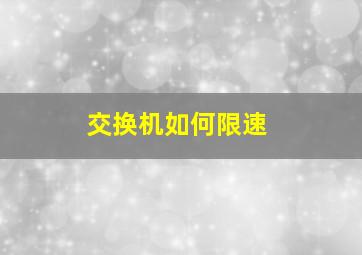 交换机如何限速